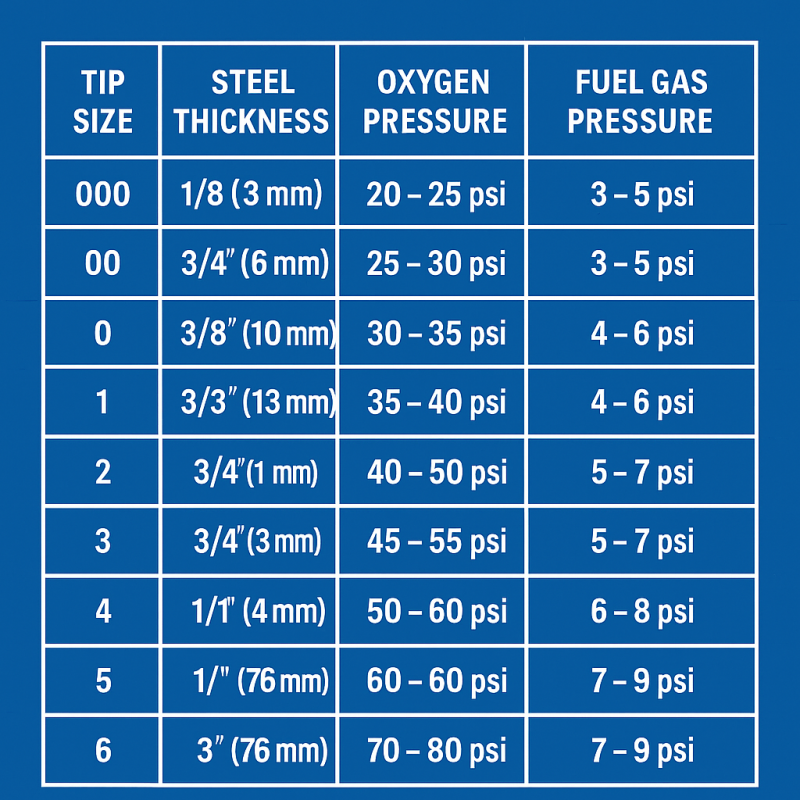 | TIP SIZE | STEEL THICKNESS | OXYGEN PRESSURE | FUEL GAS PRESSURE |
|---|---|---|---|
| 000 | 1/8 (3 mm) | 20 – 25 psi | 3 – 5 psi |
| 00 | 3/4″ (6 mm) | 25 – 30 psi | 3 – 5 psi |
| 0 | 3/8″ (10 mm) | 30 – 35 psi | 4 – 6 psi |
| 1 | 3/3″ (13 mm) | 35 – 40 psi | 4 – 6 psi |
| 2 | 3/4″(1 mm) | 40 – 50 psi | 5 – 7 psi |
| 3 | 3/4″(3 mm) | 45 – 55 psi | 5 – 7 psi |
| 4 | 1/1″ (4 mm) | 50 – 60 psi | 6 – 8 psi |
| 5 | 1/″ (76 mm) | 60 – 60 psi | 7 – 9 psi |
| 6 | 3″ (76 mm) | 70 – 80 psi | 7 – 9 psi |